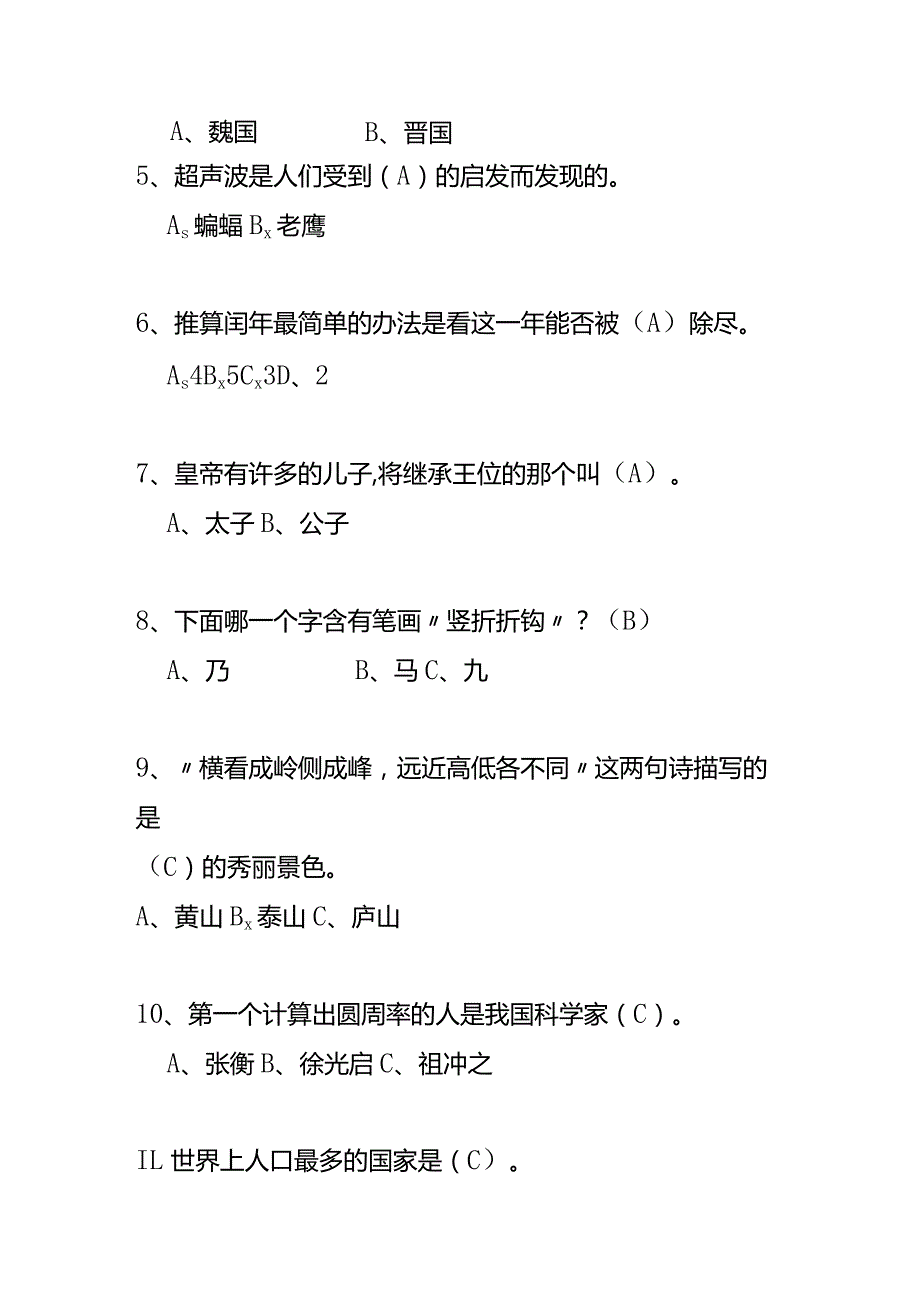 A、魏国　　　　B、晋国

5、超声波是人们受到（A）的启发而发现的。

$A_s$ 蝙蝠 $B_x$ 老鹰

6、推算闰年最简单的办法是看这一年能否被（A）除尽。

$A_s$4$B_x$5$C_x$3D、2

7、皇帝有许多的儿子,将继承王位的那个叫（A）。

A、太子 B、公子

8、下面哪一个字含有笔画〃竖折折钩〃？（B）

A、乃　　　　B、马 C、九

9、〃横看成岭侧成峰，远近高低各不同〃这两句诗描写的是

（C）的秀丽景色。

A、黄山 $B_x$ 泰山 C、庐山

10、第一个计算出圆周率的人是我国科学家（C）。

A、张衡 B、徐光启 C、祖冲之

IL 世界上人口最多的国家是（C）。